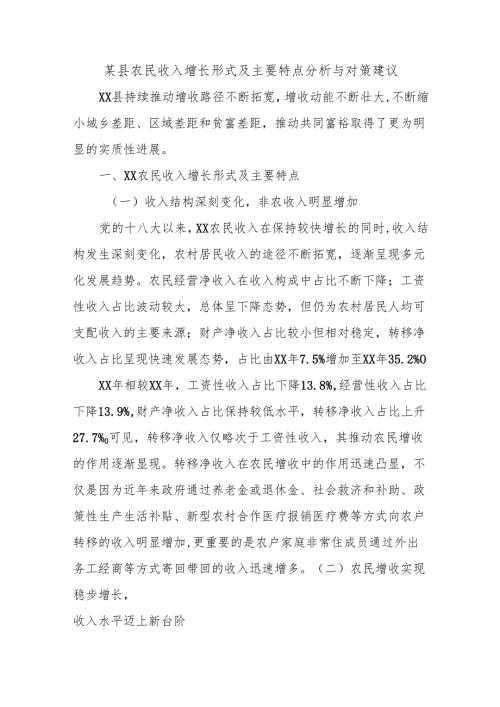 某县农民收入增长形式及主要特点分析与对策建议

XX县持续推动增收路径不断拓宽，增收动能不断壮大，不断缩小城乡差距、区域差距和贫富差距，推动共同富裕取得了更为明显的实质性进展。

一、XX农民收入增长形式及主要特点

（一）收入结构深刻变化，非农收入明显增加

党的十八大以来，XX农民收入在保持较快增长的同时，收入结构发生深刻变化，农村居民收入的途径不断拓宽，逐渐呈现多元化发展趋势。农民经营净收入在收入构成中占比不断下降；工资性收入占比波动较大，总体呈下降态势，但仍为农村居民人均可支配收入的主要来源；财产净收入占比较小但相对稳定，转移净收入占比呈现快速发展态势，占比由XX年7.5%增加至XX年35.2%O

XX年相较XX年，工资性收入占比下降13.8%，经营性收入占比下降13.9%，财产净收入占比保持较低水平，转移净收入占比上升27.7%o可见，转移净收入仅略次于工资性收入，其推动农民增收的作用逐渐显现。转移净收入在农民增收中的作用迅速凸显，不仅是因为近年来政府通过养老金或退休金、社会救济和补助、政策性生产生活补贴、新型农村合作医疗报销医疗费等方式向农户转移的收入明显增加，更重要的是农户家庭非常住成员通过外出务工经商等方式寄回带回的收入迅速增多。（二）农民增收实现稳步增长，

收入水平迈上新台阶